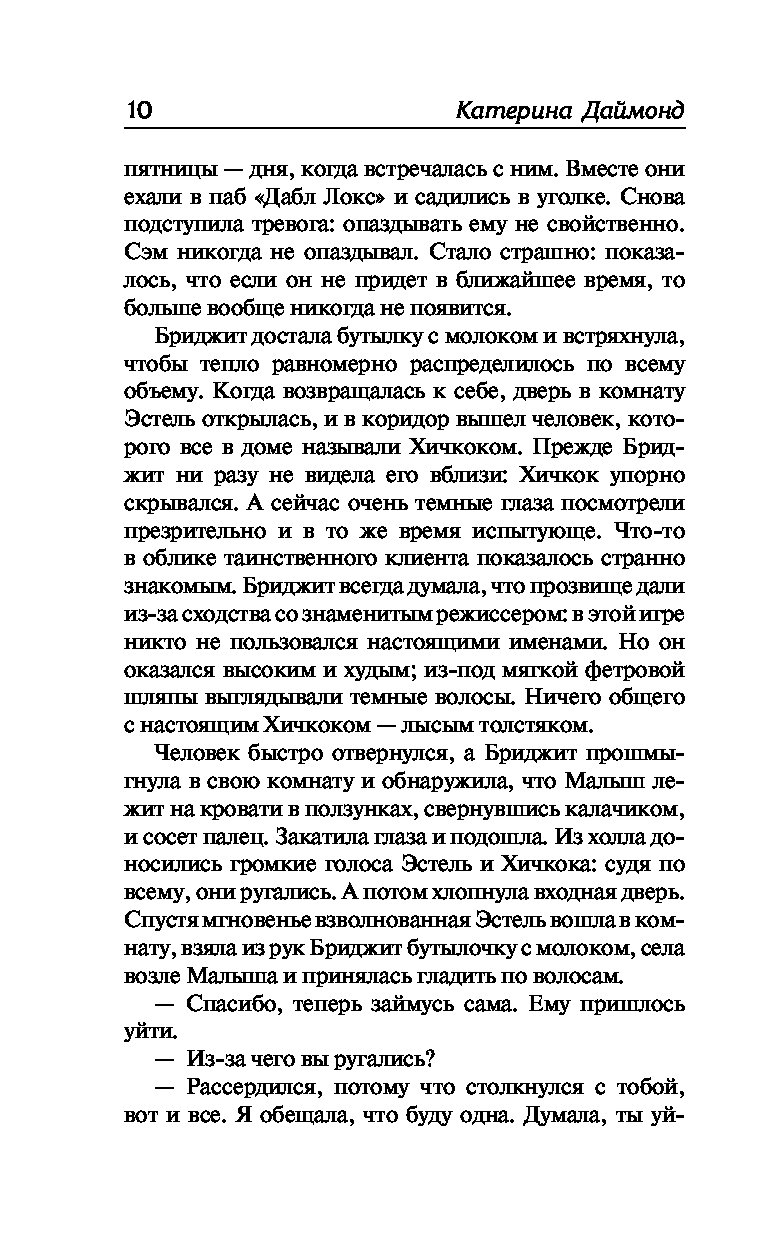 10 Катерина Даймонд

пятницы — дня, когда встречалась с ним. Вместе они ехали в паб «Дабл Локс» и садились в уголке. Снова подступила тревога: опаздывать ему не свойственно. Сэм никогда не опаздывал. Стало страшно: показалось, что если он не придет в ближайшее время, то больше вообще никогда не появится.

Бриджит достала бутылку с молоком и встряхнула, чтобы тепло равномерно распределилось по всему объему. Когда возвращалась к себе, дверь в комнату Эстель открылась, и в коридор вышел человек, которого все в доме называли Хичкоком. Прежде Бриджит ни разу не видела его вблизи: Хичкок упорно скрывался. А сейчас очень темные глаза посмотрели презрительно и в то же время испытующе. Что-то в облике таинственного клиента показалось странно знакомым. Бриджит всегда думала, что прозвище дали из-за сходства со знаменитым режиссером: в этой игре никто не пользовался настоящими именами. Но он оказался высоким и худым; из-под мягкой фетровой шляпы выглядывали темные волосы. Ничего общего с настоящим Хичкоком — лысым толстяком.

Человек быстро отвернулся, а Бриджит прошмыгнула в свою комнату и обнаружила, что Малыш лежит на кровати в ползунках, свернувшись калачиком, и сосет палец. Закатила глаза и подошла. Из холла доносились громкие голоса Эстель и Хичкока: судя по всему, они ругались. А потом хлопнула входная дверь. Спустя мгновенье взволнованная Эстель вошла в комнату, взяла из рук Бриджит бутылочку с молоком, села возле Малыша и принялась гладить по волосам.

— Спасибо, теперь займусь сама. Ему пришлось уйти.

— Из-за чего вы ругались?

— Рассердился, потому что столкнулся с тобой, вот и все. Я обещала, что буду одна. Думала, ты уй-